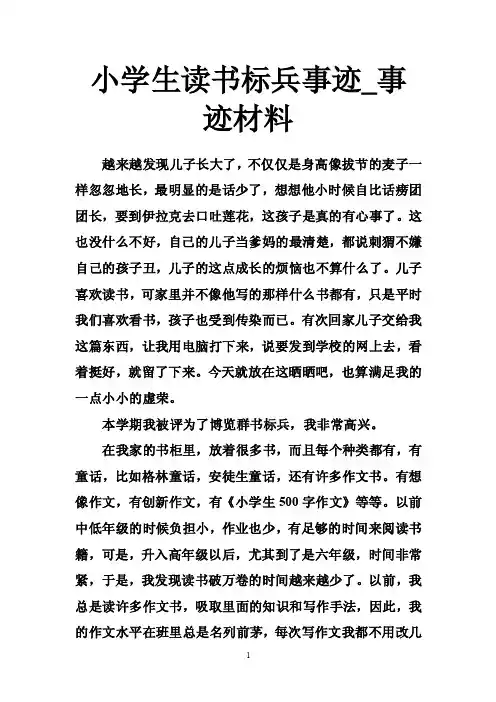 小学生读书标兵事迹_事迹材料

越来越发现儿子长大了，不仅仅是身高像拔节的麦子一样忽忽地长，最明显的是话少了，想想他小时候自比话痨团团长，要到伊拉克去口吐莲花，这孩子是真的有心事了。这也没什么不好，自己的儿子当爹妈的最清楚，都说刺猬不嫌自己的孩子丑，儿子的这点成长的烦恼也不算什么了。儿子喜欢读书，可家里并不像他写的那样什么书都有，只是平时我们喜欢看书，孩子也受到传染而已。有次回家儿子交给我这篇东西，让我用电脑打下来，说要发到学校的网上去，看着挺好，就留了下来。今天就放在这晒晒吧，也算满足我的一点小小的虚荣。

本学期我被评为了博览群书标兵，我非常高兴。

在我家的书柜里，放着很多书，而且每个种类都有，有童话，比如格林童话，安徒生童话，还有许多作文书。有想像作文，有创新作文，有《小学生 500 字作文》等等。以前中低年级的时候负担小，作业也少，有足够的时间来阅读书籍，可是，升入高年级以后，尤其到了是六年级，时间非常紧，于是，我发现读书破万卷的时间越来越少了。以前，我总是读许多作文书，吸取里面的知识和写作手法，因此，我的作文水平在班里总是名列前茅，每次写作文我都不用改几

1